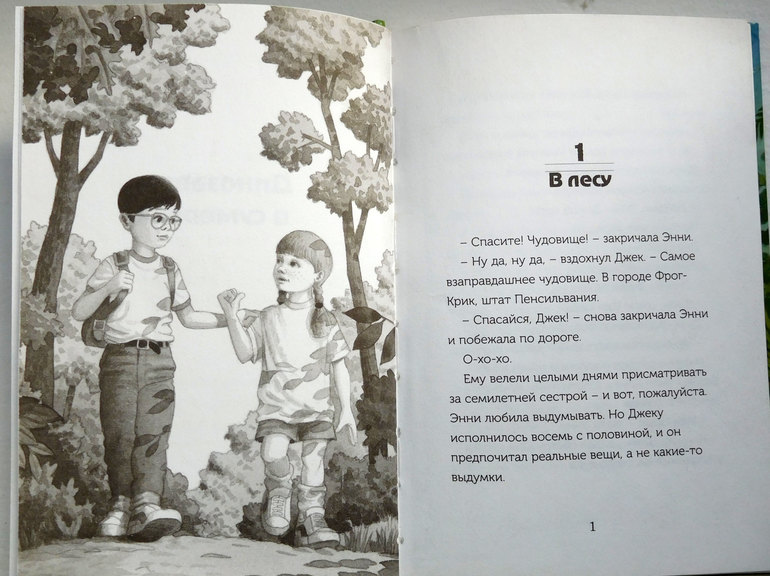 1

В лесу

– Спасите! Чудовище! – закричала Энни.

– Ну да, ну да, – вздохнул Джек. – Самое взаправдашнее чудовище. В городе Фрог-Крик, штат Пенсильвания.

– Спасайся, Джек! – снова закричала Энни и побежала по дороге.

О-хо-хо.

Ему велели целыми днями присматривать за семилетней сестрой – и вот, пожалуйста. Энни любила выдумывать. Но Джеку исполнилось восемь с половиной, и он предпочитал реальные вещи, а не какие-то выдумки.

1